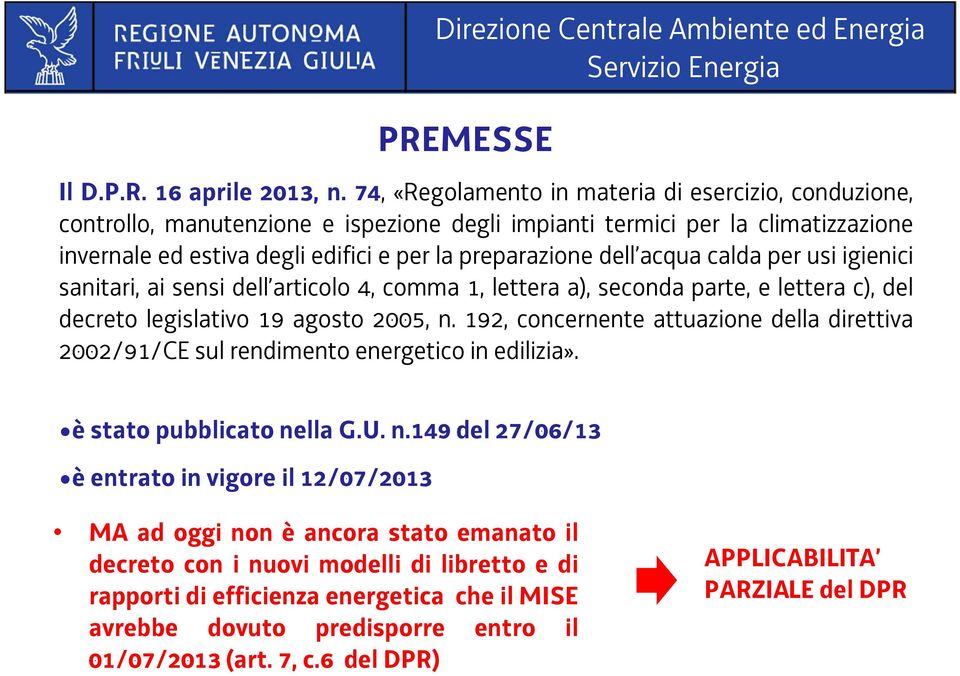 REGIONE AUTONOMA
FRIULI VENEZIA GIULIA

Direzione Centrale Ambiente ed Energia
Servizio Energia

PREMESSE

Il D.P.R. 16 aprile 2013, n. 74, «Regolamento in materia di esercizio, conduzione, controllo, manutenzione e ispezione degli impianti termici per la climatizzazione invernale ed estiva degli edifici e per la preparazione dell'acqua calda per usi igienici sanitari, ai sensi dell'articolo 4, comma 1, lettera a), seconda parte, e lettera c), del decreto legislativo 19 agosto 2005, n. 192, concernente attuazione della direttiva 2002/91/CE sul rendimento energetico in edilizia».

•è stato pubblicato nella G.U. n.149 del 27/06/13

•è entrato in vigore il 12/07/2013

• MA ad oggi non è ancora stato emanato il decreto con i nuovi modelli di libretto e di rapporti di efficienza energetica che il MISE avrebbe dovuto predisporre entro il 01/07/2013 (art. 7, c.6 del DPR)

APPLICABILITA' PARZIALE del DPR